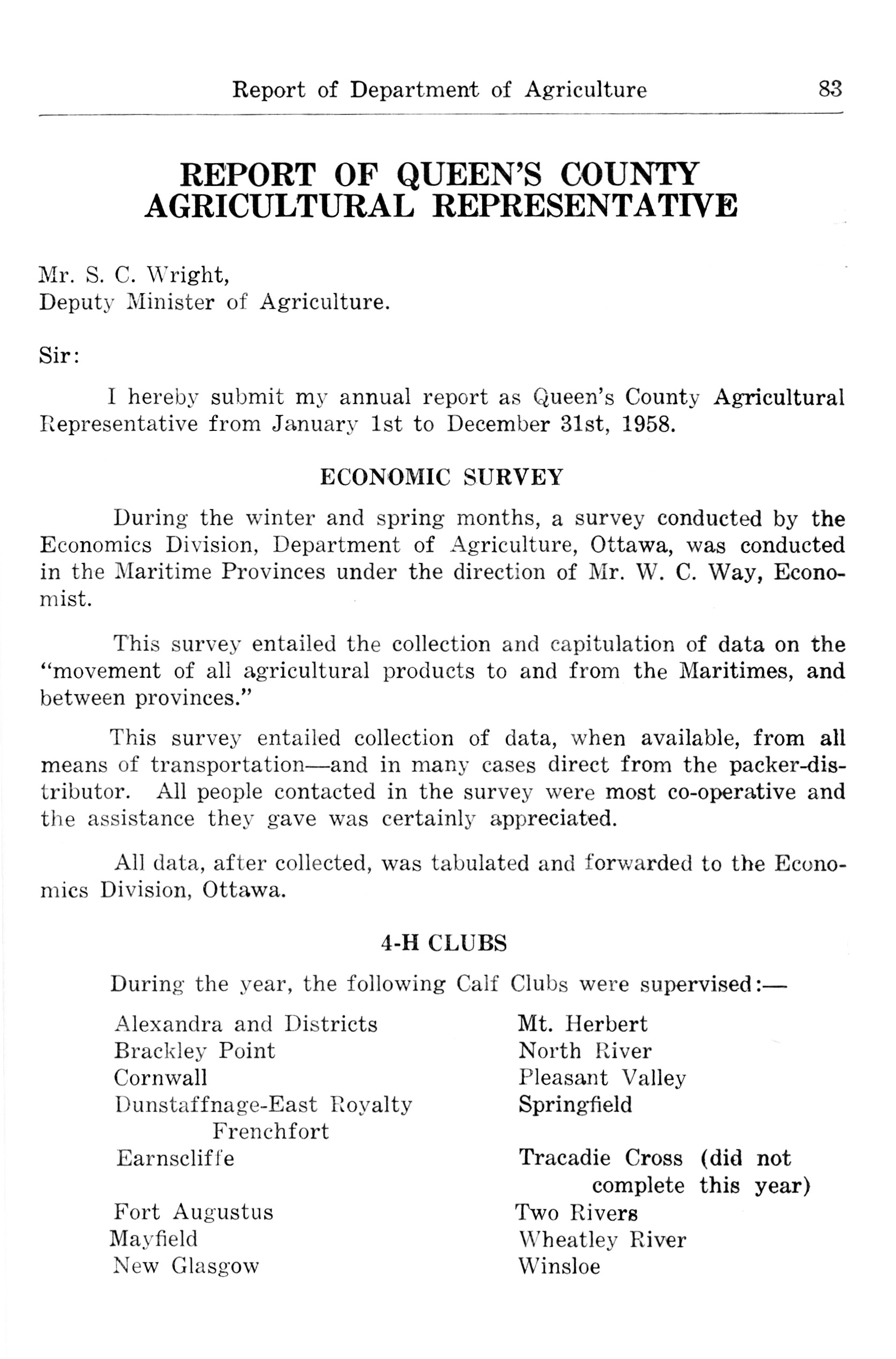 Report of Department of Agriculture 83

REPORT OF QUEEN'S COUNTY AGRICULTURAL REPRESENTATIVE

Mr. S. C. Wright,
Deputy Minister of Agriculture.

Sir:

I hereby submit my annual report as Queen's County Agricultural Representative from January 1st to December 31st, 1958.

ECONOMIC SURVEY

During the winter and spring months, a survey conducted by the Economics Division, Department of Agriculture, Ottawa, was conducted in the Maritime Provinces under the direction of Mr. W. C. Way, Economist.

This survey entailed the collection and capitulation of data on the "movement of all agricultural products to and from the Maritimes, and between provinces."

This survey entailed collection of data, when available, from all means of transportation—and in many cases direct from the packer-distributor. All people contacted in the survey were most co-operative and the assistance they gave was certainly appreciated.

All data, after collected, was tabulated and forwarded to the Economics Division, Ottawa.

4-H CLUBS

During the year, the following Calf Clubs were supervised:—

Alexandra and Districts
Brackley Point
Cornwall
Dunstaffnage-East Royalty Frenchfort
Earnscliffe
Fort Augustus
Mayfield
New Glasgow

Mt. Herbert
North River
Pleasant Valley
Springfield
Tracadie Cross (did not complete this year)
Two Rivers
Wheatley River
Winsloe